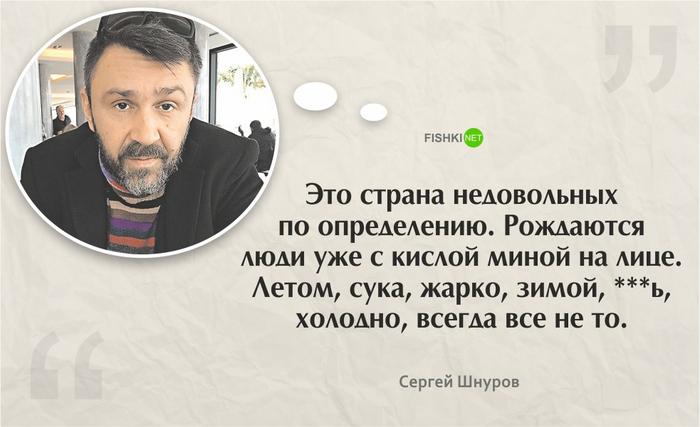 FISHKI NET

Это страна недовольных по определению. Рождаются люди уже с кислой миной на лице. Летом, сука, жарко, зимой, ***ь, холодно, всегда все не то.

Сергей Шнуров